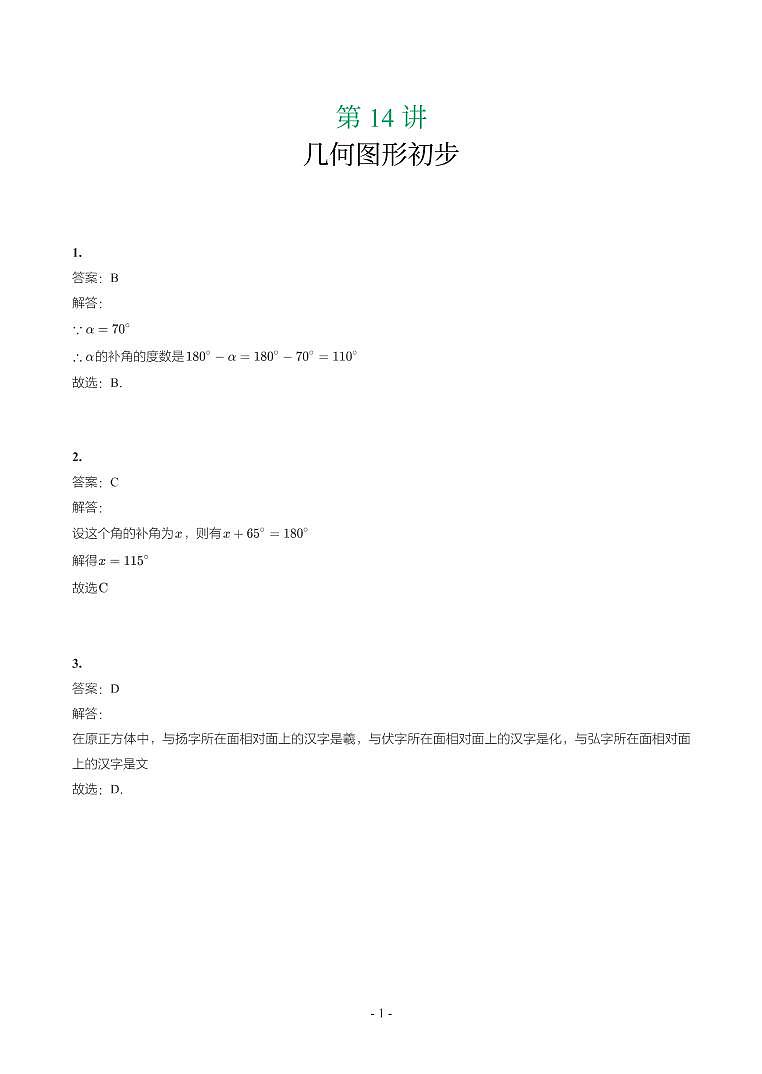 第 14 讲
几何图形初步

1.
答案：B
解答：
$\because \alpha = 70^\circ$
$\therefore \alpha$的补角的度数是$180^\circ - \alpha = 180^\circ - 70^\circ = 110^\circ$
故选：B.

2.
答案：C
解答：
设这个角的补角为$x$，则有$x + 65^\circ = 180^\circ$
解得$x = 115^\circ$
故选C

3.
答案：D
解答：
在原正方体中，与扬字所在面相对面上的汉字是羲，与伏字所在面相对面上的汉字是化，与弘字所在面相对面上的汉字是文
故选：D.

- 1 -